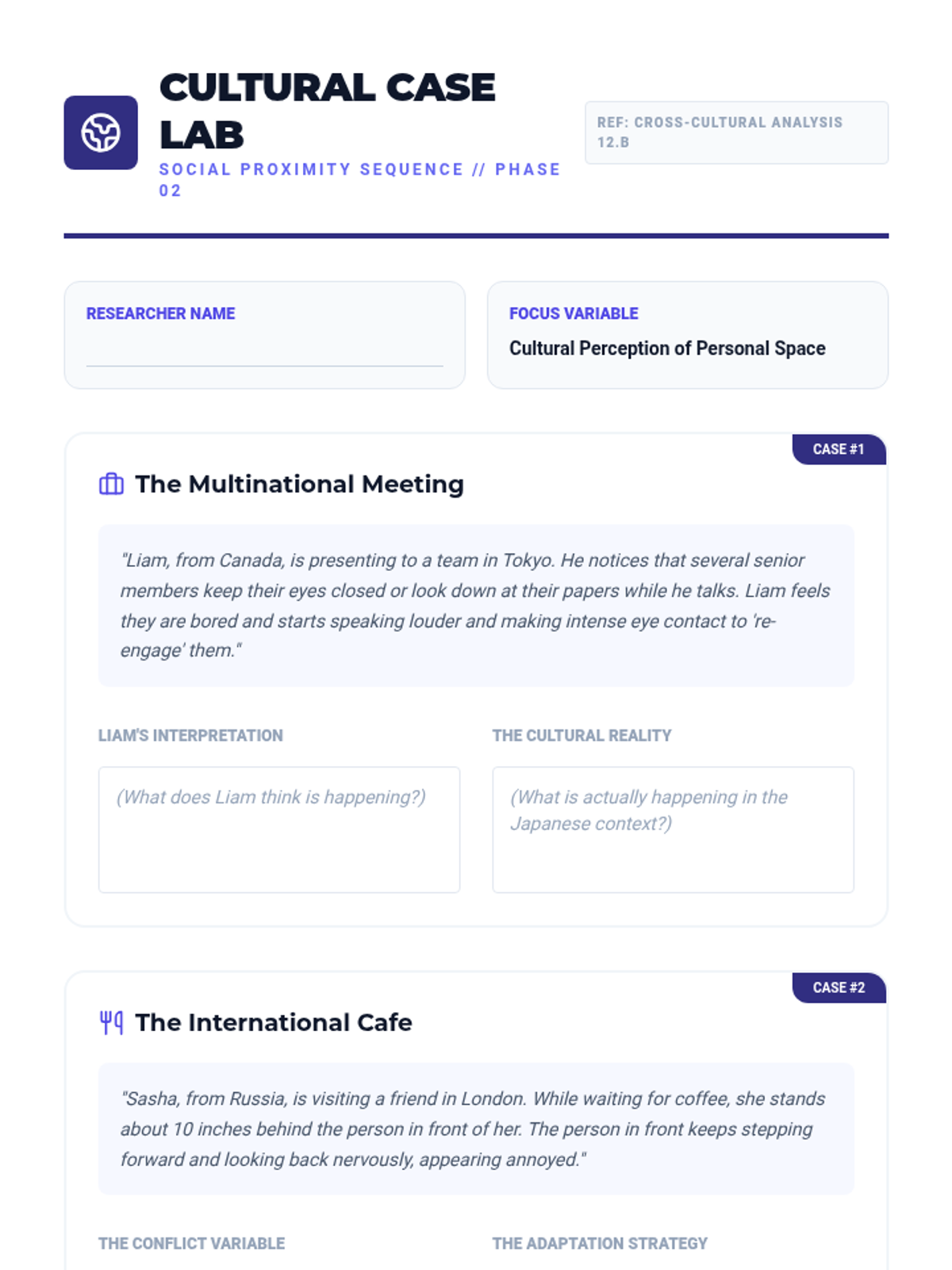 CULTURAL CASE LAB

SOCIAL PROXIMITY SEQUENCE // PHASE 02

REF: CROSS-CULTURAL ANALYSIS 12.B

RESEARCHER NAME

FOCUS VARIABLE

Cultural Perception of Personal Space

CASE #1

The Multinational Meeting

"Liam, from Canada, is presenting to a team in Tokyo. He notices that several senior members keep their eyes closed or look down at their papers while he talks. Liam feels they are bored and starts speaking louder and making intense eye contact to 're-engage' them."

LIAM'S INTERPRETATION

(What does Liam think is happening?)

THE CULTURAL REALITY

(What is actually happening in the Japanese context?)

CASE #2

The International Cafe

"Sasha, from Russia, is visiting a friend in London. While waiting for coffee, she stands about 10 inches behind the person in front of her. The person in front keeps stepping forward and looking back nervously, appearing annoyed."

THE CONFLICT VARIABLE

THE ADAPTATION STRATEGY